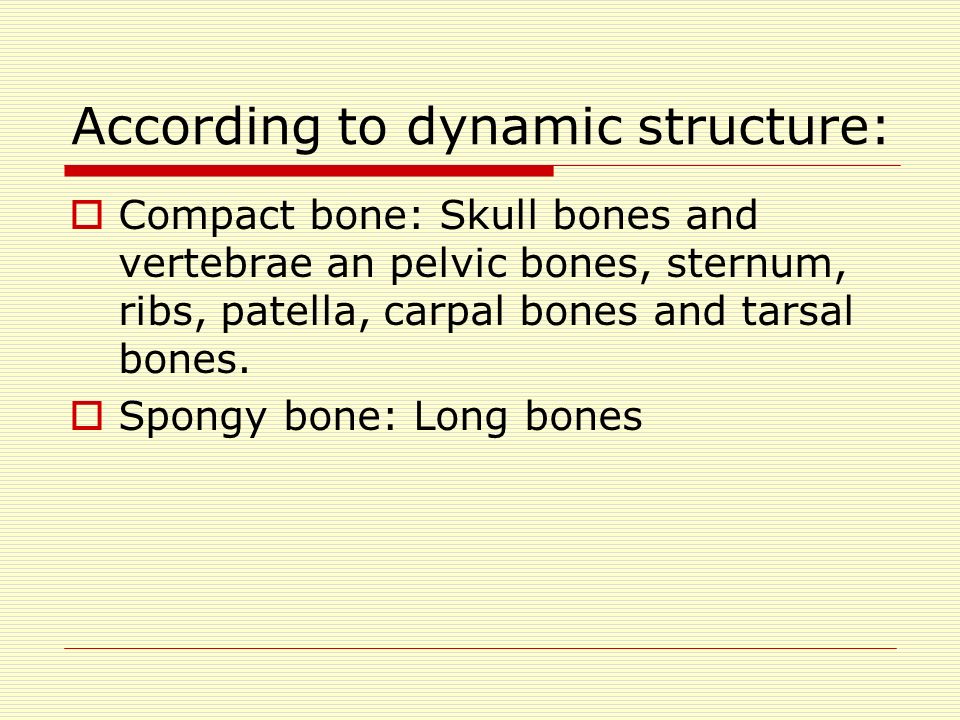 According to dynamic structure:

Compact bone: Skull bones and vertebrae an pelvic bones, sternum, ribs, patella, carpal bones and tarsal bones.

Spongy bone: Long bones